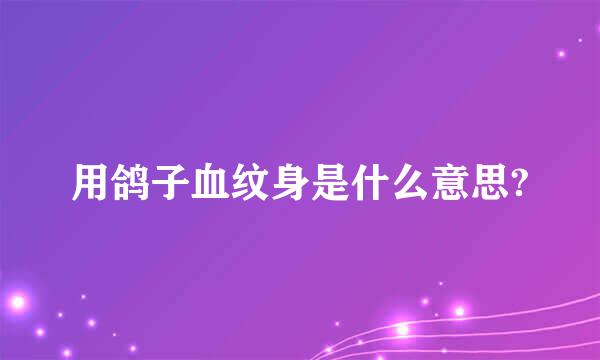 用鸽子血纹身是什么意思?